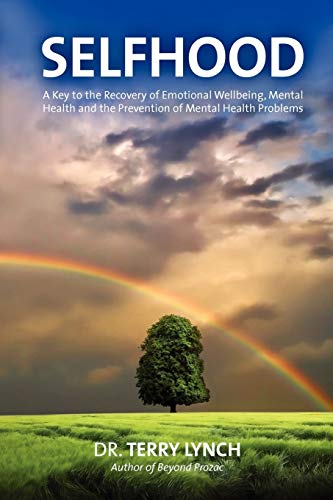 SELFHOOD

A Key to the Recovery of Emotional Wellbeing, Mental Health and the Prevention of Mental Health Problems

DR. TERRY LYNCH
Author of Beyond Prozac